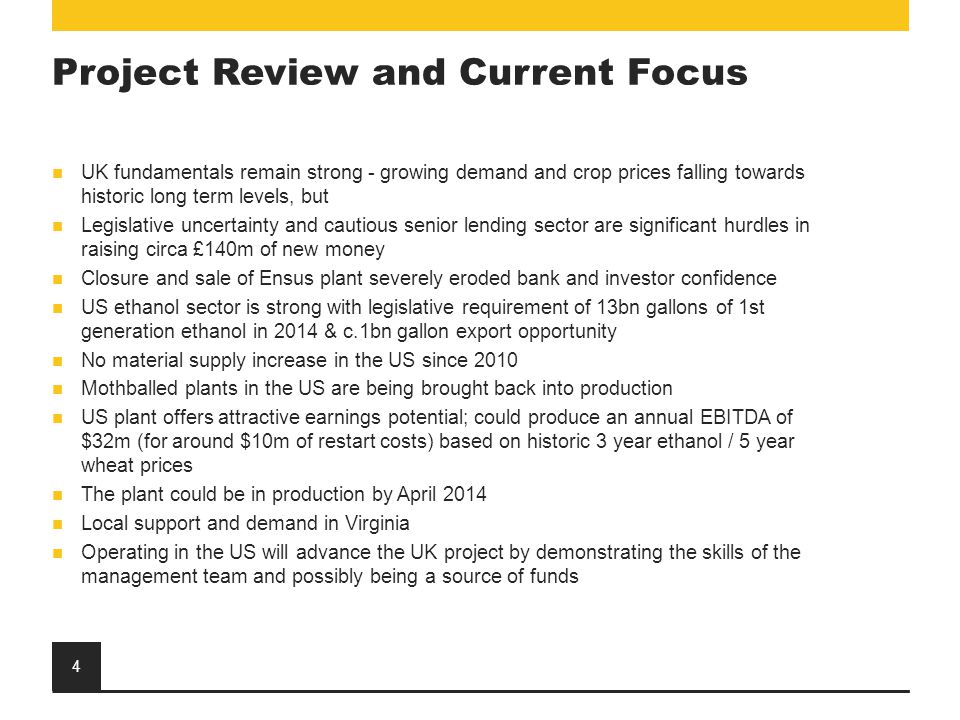 Project Review and Current Focus

- UK fundamentals remain strong - growing demand and crop prices falling towards historic long term levels, but
- Legislative uncertainty and cautious senior lending sector are significant hurdles in raising circa £140m of new money
- Closure and sale of Ensus plant severely eroded bank and investor confidence
- US ethanol sector is strong with legislative requirement of 13bn gallons of 1st generation ethanol in 2014 & c.1bn gallon export opportunity
- No material supply increase in the US since 2010
- Mothballed plants in the US are being brought back into production
- US plant offers attractive earnings potential; could produce an annual EBITDA of \$32m (for around \$10m of restart costs) based on historic 3 year ethanol / 5 year wheat prices
- The plant could be in production by April 2014
- Local support and demand in Virginia
- Operating in the US will advance the UK project by demonstrating the skills of the management team and possibly being a source of funds

4